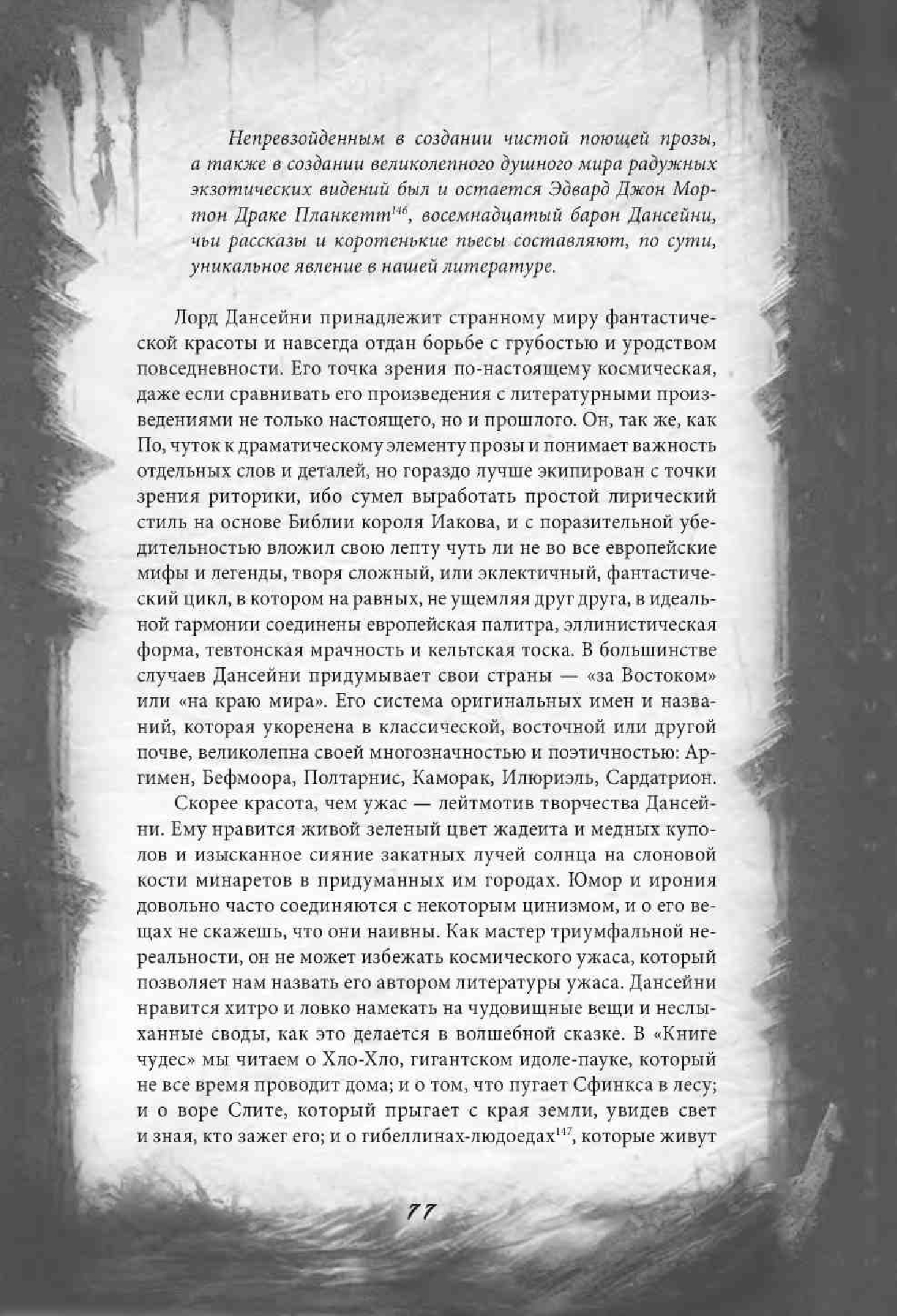 Непревзойденным в создании чистой поющей прозы, а также в создании великолепного душного мира радужных экзотических видений был и остается Эдвард Джон Мортон Драке Планкетт$^{146}$, восемнадцатый барон Дансейни, чьи рассказы и коротенькие пьесы составляют, по сути, уникальное явление в нашей литературе.

Лорд Дансейни принадлежит странному миру фантастической красоты и навсегда отдан борьбе с грубостью и уродством повседневности. Его точка зрения по-настоящему космическая, даже если сравнивать его произведения с литературными произведениями не только настоящего, но и прошлого. Он, так же, как По, чуток к драматическому элементу прозы и понимает важность отдельных слов и деталей, но гораздо лучше экипирован с точки зрения риторики, ибо сумел выработать простой лирический стиль на основе Библии короля Иакова, и с поразительной убедительностью вложил свою лепту чуть ли не во все европейские мифы и легенды, творя сложный, или эклектичный, фантастический цикл, в котором на равных, не ущемляя друг друга, в идеальной гармонии соединены европейская палитра, эллинистическая форма, тевтонская мрачность и кельтская тоска. В большинстве случаев Дансейни придумывает свои страны — «за Востоком» или «на краю мира». Его система оригинальных имен и названий, которая укоренена в классической, восточной или другой почве, великолепна своей многозначностью и поэтичностью: Аргимен, Бефмоора, Полтарнис, Каморак, Илюриэль, Сардатрион.

Скорее красота, чем ужас — лейтмотив творчества Дансейни. Ему нравится живой зеленый цвет жадеита и медных куполов и изысканное сияние закатных лучей солнца на слоновой кости минаретов в придуманных им городах. Юмор и ирония довольно часто соединяются с некоторым цинизмом, и о его вещах не скажешь, что они наивны. Как мастер триумфальной нереальности, он не может избежать космического ужаса, который позволяет нам назвать его автором литературы ужаса. Дансейни нравится хитро и ловко намекать на чудовищные вещи и неслыханные своды, как это делается в волшебной сказке. В «Книге чудес» мы читаем о Хло-Хло, гигантском идоле-пауке, который не все время проводит дома; и о том, что пугает Сфинкса в лесу; и о воре Слите, который прыгает с края земли, увидев свет и зная, кто зажег его; и о гибеллинах-людоедах$^{147}$, которые живут

77